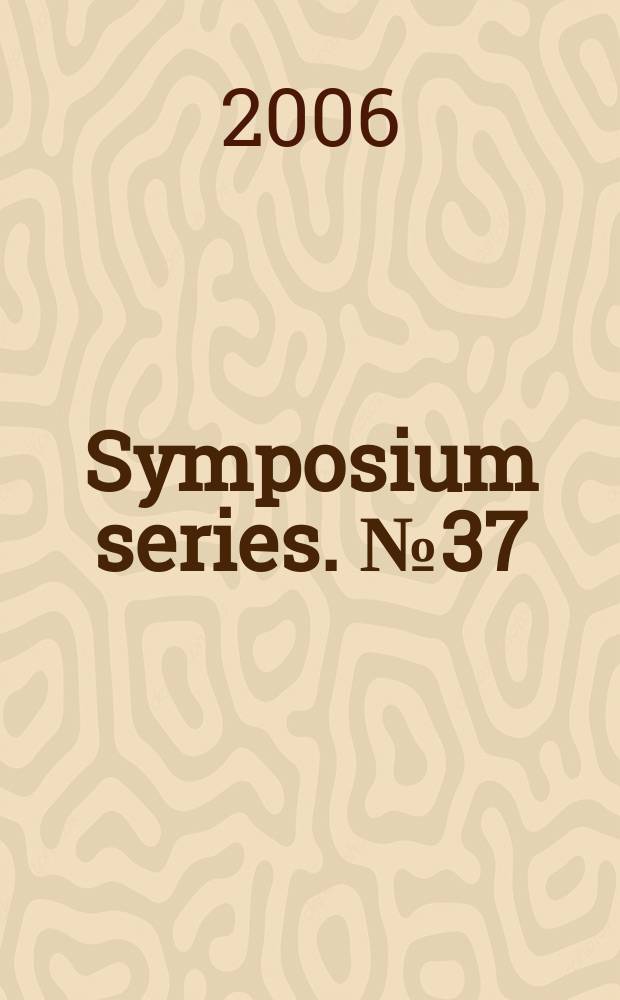 2006

Symposium series. №37